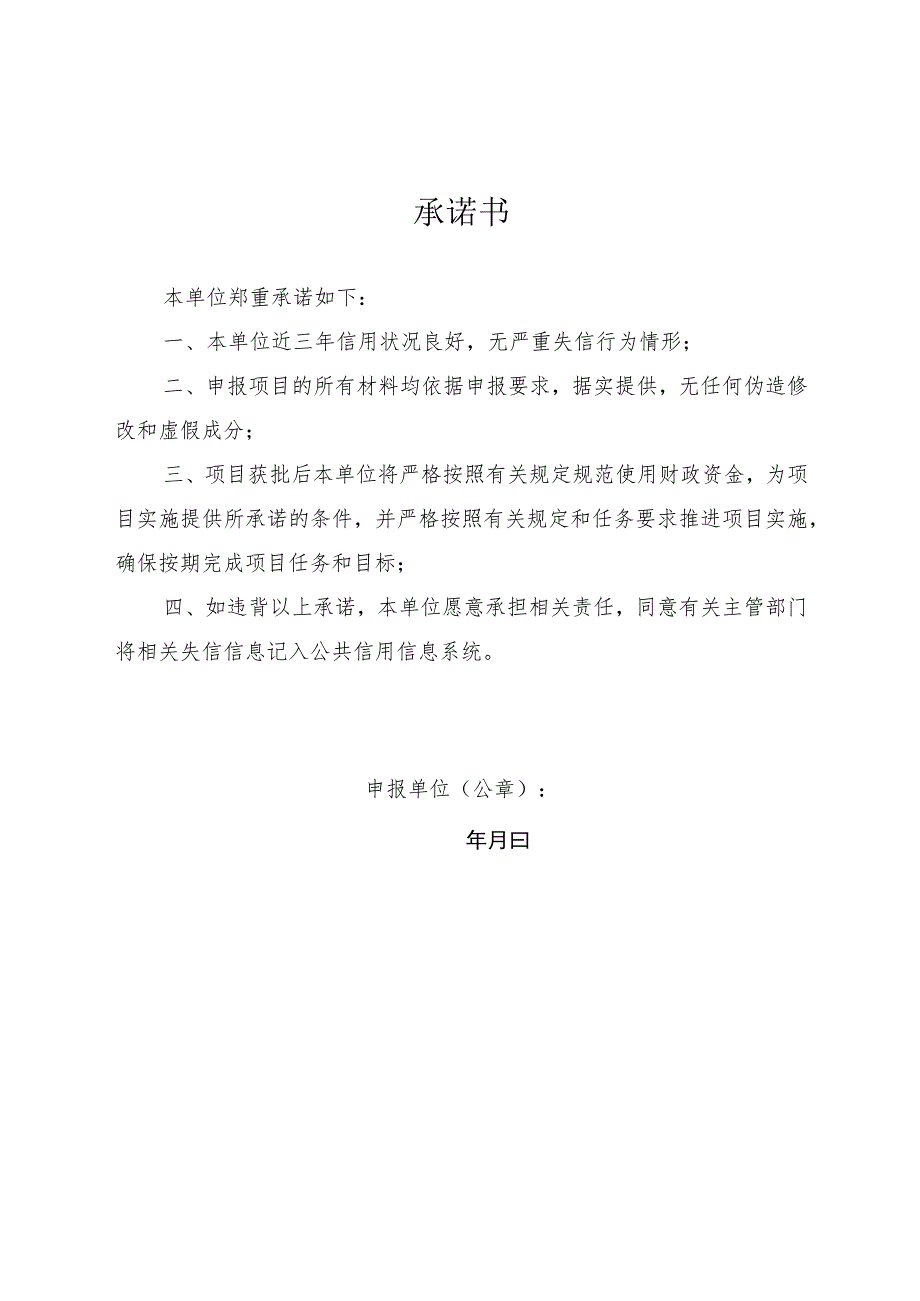 承诺书

本单位郑重承诺如下：

一、本单位近三年信用状况良好，无严重失信行为情形；

二、申报项目的所有材料均依据申报要求，据实提供，无任何伪造修改和虚假成分；

三、项目获批后本单位将严格按照有关规定规范使用财政资金，为项目实施提供所承诺的条件，并严格按照有关规定和任务要求推进项目实施，确保按期完成项目任务和目标；

四、如违背以上承诺，本单位愿意承担相关责任，同意有关主管部门将相关失信信息记入公共信用信息系统。

申报单位（公章）：

年月曰